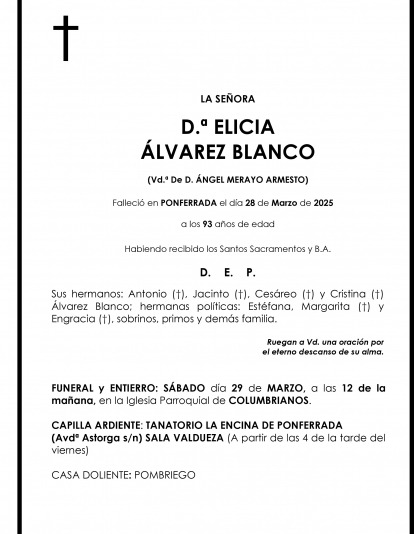 LA SEÑORA

D.ª ELICIA
ÁLVAREZ BLANCO

(Vd.ª De D. ÁNGEL MERAYO ARMESTO)

Falleció en PONFERRADA el día 28 de Marzo de 2025

a los 93 años de edad

Habiendo recibido los Santos Sacramentos y B.A.

D. E. P.

Sus hermanos: Antonio (†), Jacinto (†), Cesáreo (†) y Cristina (†) Álvarez Blanco; hermanas políticas: Estéfana, Margarita (†) y Engracia (†), sobrinos, primos y demás familia.

Ruegan a Vd. una oración por el eterno descanso de su alma.

FUNERAL y ENTIERRO: SÁBADO día 29 de MARZO, a las 12 de la mañana, en la Iglesia Parroquial de COLUMBRIANOS.

CAPILLA ARDIENTE: TANATORIO LA ENCINA DE PONFERRADA (Avdª Astorga s/n) SALA VALDUEZA (A partir de las 4 de la tarde del viernes)

CASA DOLIENTE: POMBRIEGO